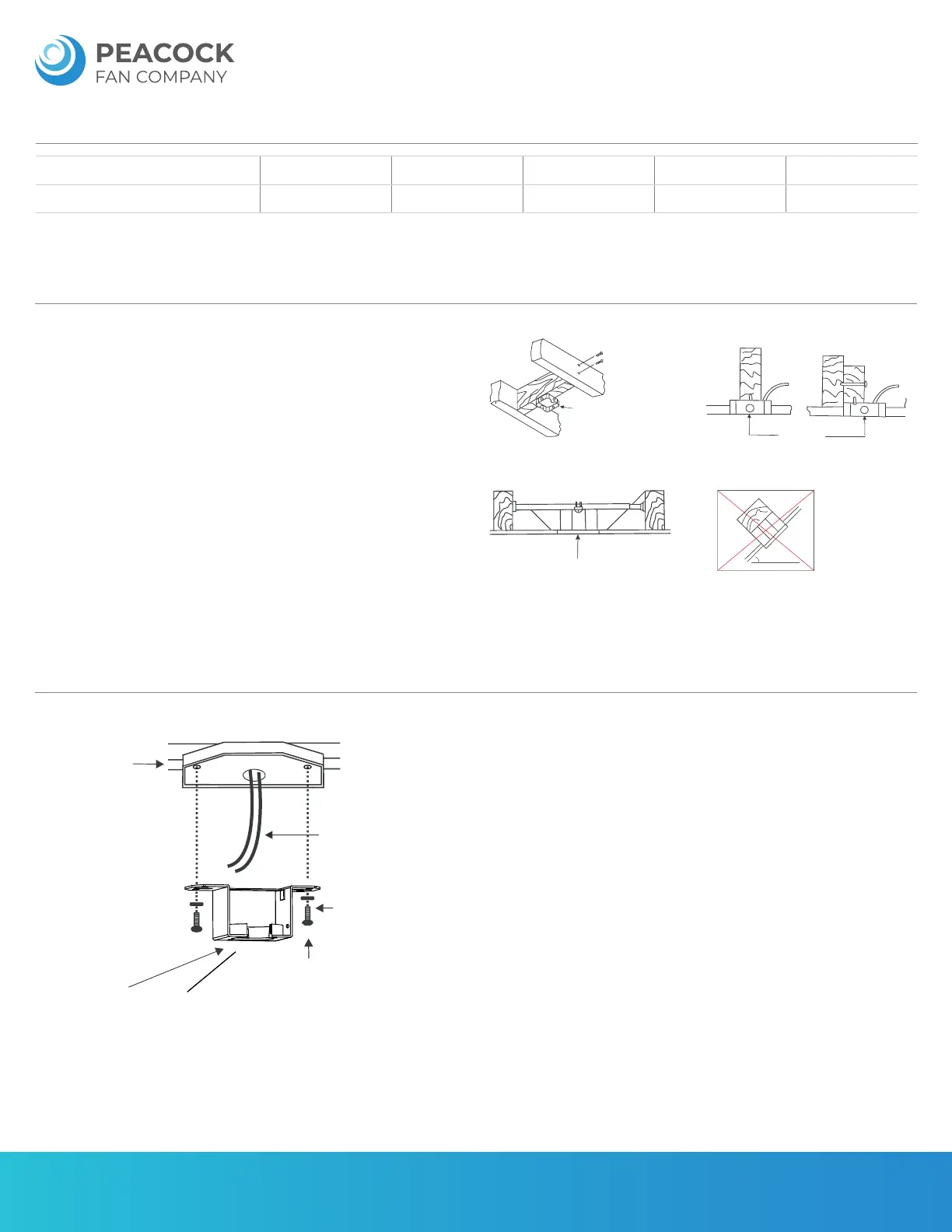 PEACOCK
FAN COMPANY